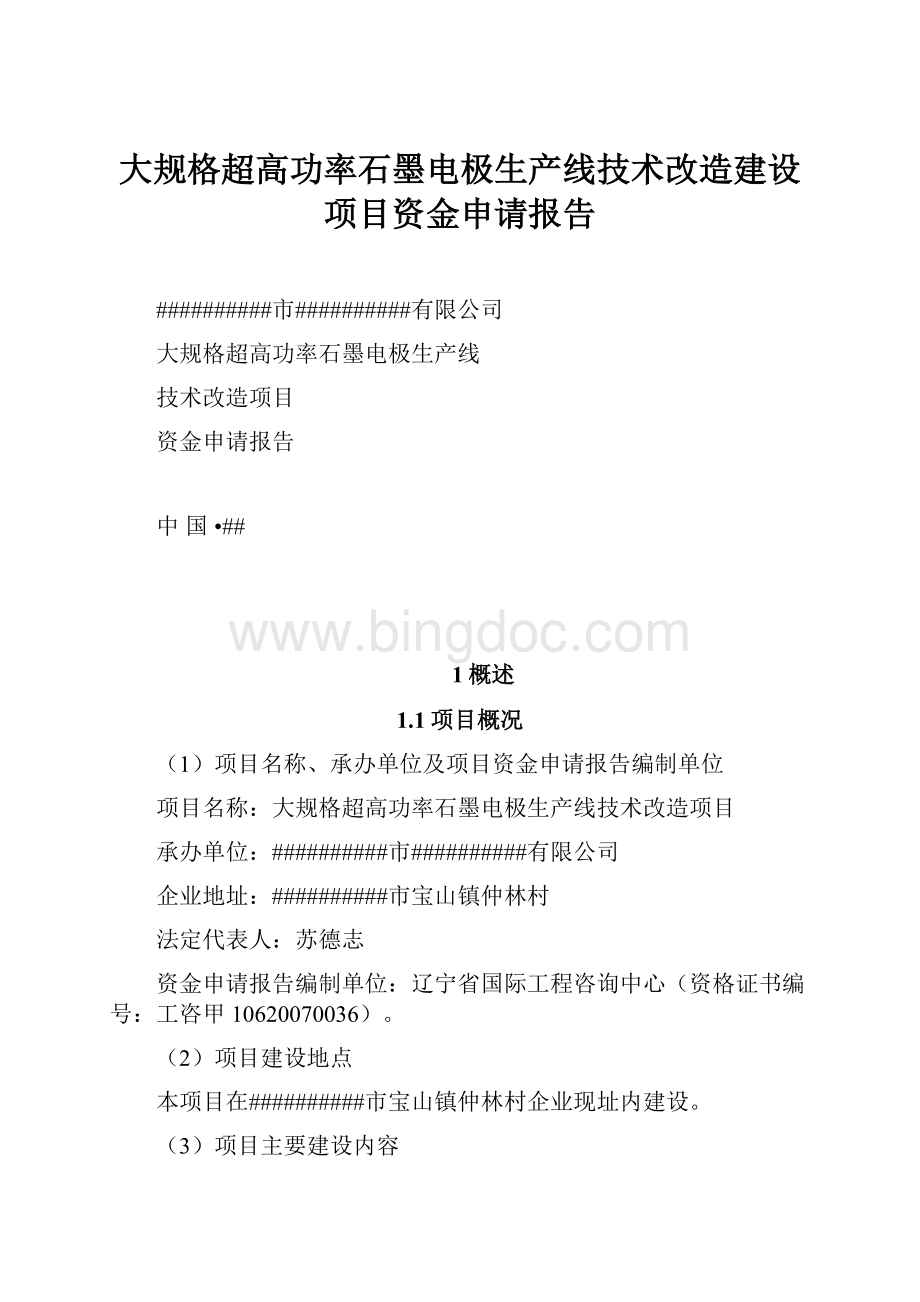 大规格超高功率石墨电极生产线技术改造建设项目资金申请报告

##########市##########有限公司

大规格超高功率石墨电极生产线

技术改造项目

资金申请报告

中 国 •##

www.bingdoc.com

1 概述

1.1 项目概况

（1）项目名称、承办单位及项目资金申请报告编制单位

项目名称：大规格超高功率石墨电极生产线技术改造项目

承办单位：##########市##########有限公司

企业地址：##########市宝山镇仲林村

法定代表人：苏德志

资金申请报告编制单位：辽宁省国际工程咨询中心（资格证书编号：工咨甲 10620070036）。

（2）项目建设地点

本项目在##########市宝山镇仲林村企业现址内建设。

（3）项目主要建设内容